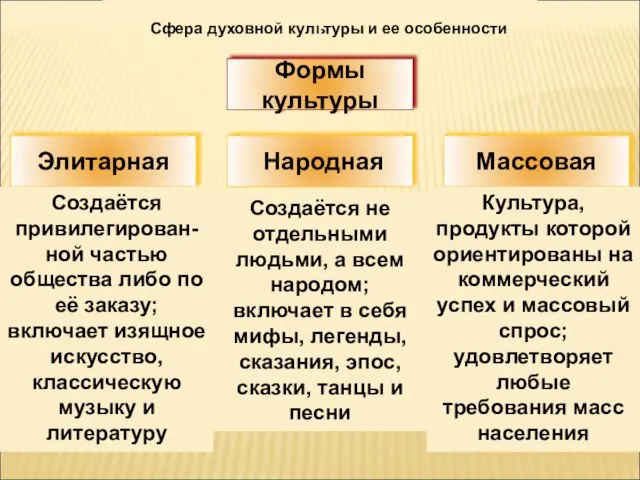 Сфера духовной культуры и ее особенности

Формы культуры

Элитарная

Создаётся привилегированной частью общества либо по её заказу; включает изящное искусство, классическую музыку и литературу

Народная

Создаётся не отдельными людьми, а всем народом; включает в себя мифы, легенды, сказания, эпос, сказки, танцы и песни

Массовая

Культура, продукты которой ориентированы на коммерческий успех и массовый спрос; удовлетворяет любые требования масс населения